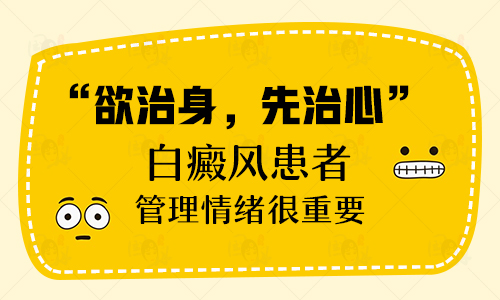 “欲治身，先治心”

白癜风患者

管理情绪很重要